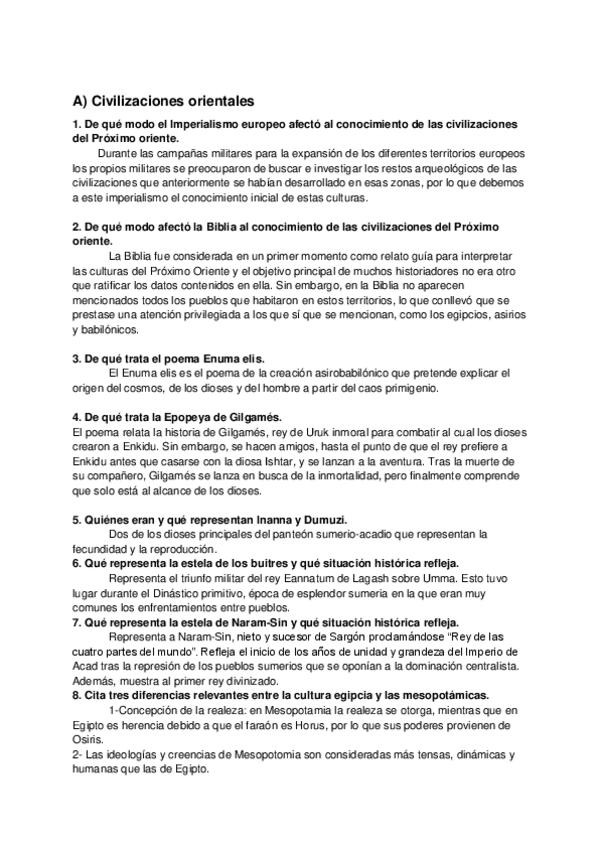 A) Civilizaciones orientales

1. De qué modo el Imperialismo europeo afectó al conocimiento de las civilizaciones del Próximo oriente.

Durante las campañas militares para la expansión de los diferentes territorios europeos los propios militares se preocuparon de buscar e investigar los restos arqueológicos de las civilizaciones que anteriormente se habían desarrollado en esas zonas, por lo que debemos a este imperialismo el conocimiento inicial de estas culturas.

2. De qué modo afectó la Biblia al conocimiento de las civilizaciones del Próximo oriente.

La Biblia fue considerada en un primer momento como relato guía para interpretar las culturas del Próximo Oriente y el objetivo principal de muchos historiadores no era otro que ratificar los datos contenidos en ella. Sin embargo, en la Biblia no aparecen mencionados todos los pueblos que habitaron en estos territorios, lo que conllevó que se prestase una atención privilegiada a los que sí que se mencionan, como los egipcios, asirios y babilónicos.

3. De qué trata el poema Enuma elis.

El Enuma elis es el poema de la creación asirobabilónico que pretende explicar el origen del cosmos, de los dioses y del hombre a partir del caos primigenio.

4. De qué trata la Epopeya de Gilgamés.

El poema relata la historia de Gilgamés, rey de Uruk inmoral para combatir al cual los dioses crearon a Enkidu. Sin embargo, se hacen amigos, hasta el punto de que el rey prefiere a Enkidu antes que casarse con la diosa Ishtar, y se lanzan a la aventura. Tras la muerte de su compañero, Gilgamés se lanza en busca de la inmortalidad, pero finalmente comprende que solo está al alcance de los dioses.

5. Quiénes eran y qué representan Inanna y Dumuzi.

Dos de los dioses principales del panteón sumerio-acadio que representan la fecundidad y la reproducción.

6. Qué representa la estela de los buitres y qué situación histórica refleja.

Representa el triunfo militar del rey Eannatum de Lagash sobre Umma. Esto tuvo lugar durante el Dinástico primitivo, época de esplendor sumeria en la que eran muy comunes los enfrentamientos entre pueblos.

7. Qué representa la estela de Naram-Sin y qué situación histórica refleja.

Representa a Naram-Sin, nieto y sucesor de Sargón proclamándose "Rey de las cuatro partes del mundo". Refleja el inicio de los años de unidad y grandeza del Imperio de Acad tras la represión de los pueblos sumerios que se oponían a la dominación centralista. Además, muestra al primer rey divinizado.

8. Cita tres diferencias relevantes entre la cultura egipcia y las mesopotámicas.

1-Concepción de la realeza: en Mesopotamia la realeza se otorga, mientras que en Egipto es herencia debido a que el faraón es Horus, por lo que sus poderes provienen de Osiris.

2- Las ideologías y creencias de Mesopotomia son consideradas más tensas, dinámicas y humanas que las de Egipto.